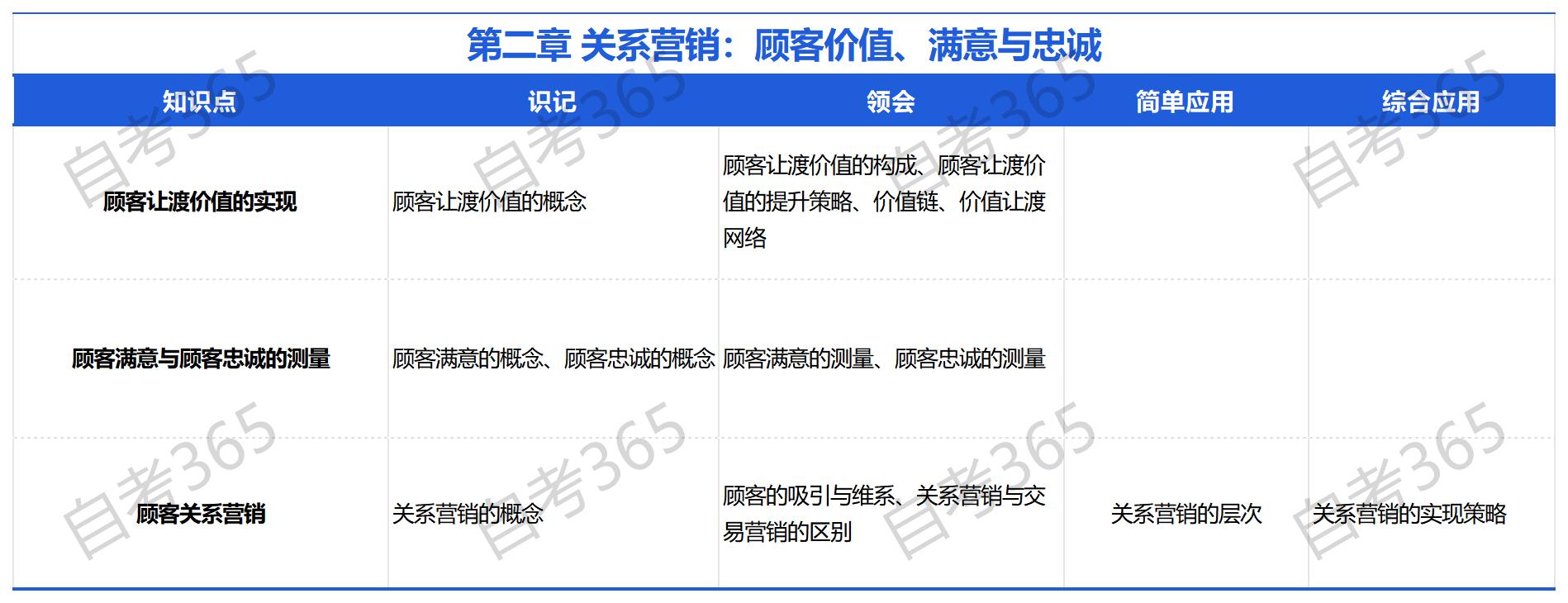 第二章 关系营销：顾客价值、满意与忠诚

| 知识点 | 识记 | 领会 | 简单应用 | 综合应用 |
|---|---|---|---|---|
| 顾客让渡价值的实现 | 顾客让渡价值的概念 | 顾客让渡价值的构成、顾客让渡价值的提升策略、价值链、价值让渡网络 | | |
| 顾客满意与顾客忠诚的测量 | 顾客满意的概念、顾客忠诚的概念 | 顾客满意的测量、顾客忠诚的测量 | | |
| 顾客关系营销 | 关系营销的概念 | 顾客的吸引与维系、关系营销与交易营销的区别 | 关系营销的层次 | 关系营销的实现策略 |

自考365